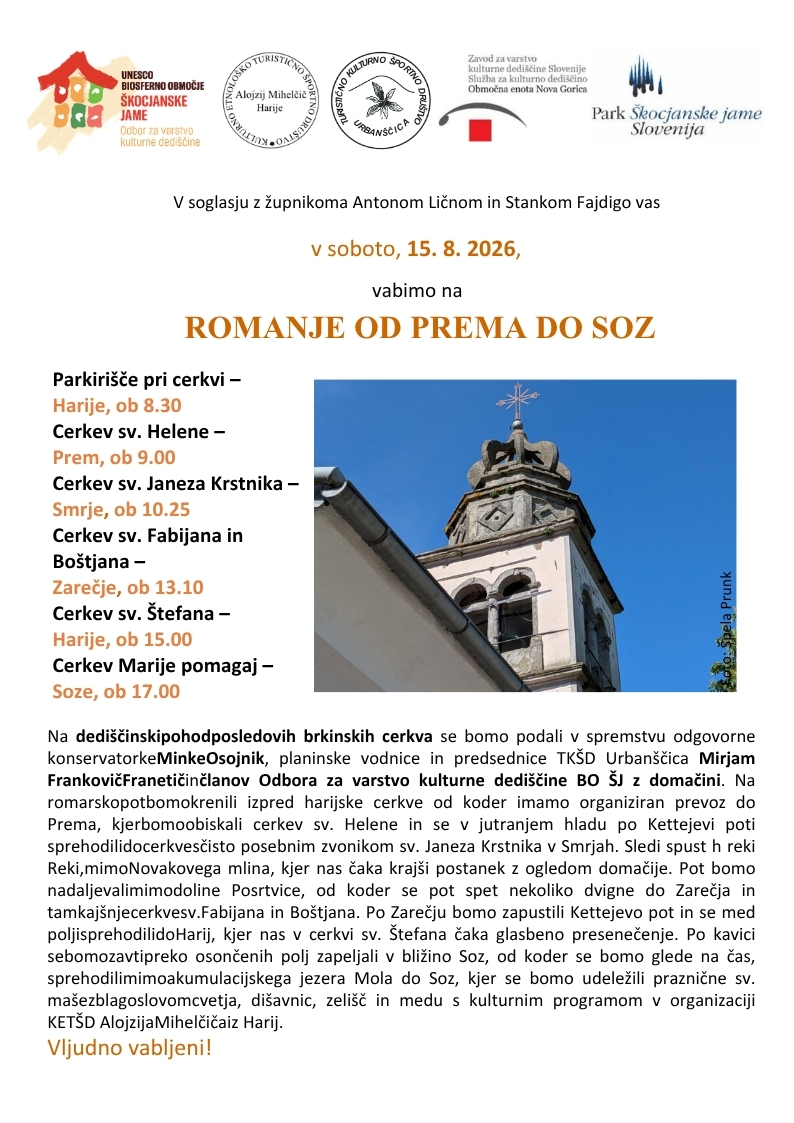 UNESCO BIOSFERNO OBMOČJE ŠKOCJANSKE JAME
Odbor za varstvo kulturne dediščine

KULTURNO ETNOLOŠKO TURISTIČNO ŠPORTNO DRUŠTVO Alojzij Mihelčič Harije

TURISTIČNO KULTURNO ŠPORTNO DRUŠTVO URBANŠČICA

Zavod za varstvo kulturne dediščine Slovenije
Služba za kulturno dediščino
Območna enota Nova Gorica

Park Škocjanske jame Slovenija

V soglasju z župnikoma Antonom Ličnom in Stankom Fajdigo vas

v soboto, 15. 8. 2026,

vabimo na

ROMANJE OD PREMA DO SOZ

Parkirišče pri cerkvi –
Harije, ob 8.30
Cerkev sv. Helene –
Prem, ob 9.00
Cerkev sv. Janeza Krstnika –
Smrje, ob 10.25
Cerkev sv. Fabijana in Boštjana –
Zarečje, ob 13.10
Cerkev sv. Štefana –
Harije, ob 15.00
Cerkev Marije pomagaj –
Soze, ob 17.00

Foto: Špela Prunk

Na dediščinskipohodposledovih brkinskih cerkva se bomo podali v spremstvu odgovorne konservatorkeMinkeOsojnik, planinske vodnice in predsednice TKŠD Urbanščica Mirjam FrankovičFranetičinčlanov Odbora za varstvo kulturne dediščine BO ŠJ z domačini. Na romarskopotbomokrenili izpred harijske cerkve od koder imamo organiziran prevoz do Prema, kjerbomoobiskali cerkev sv. Helene in se v jutranjem hladu po Kettejevi poti sprehodilidocerkvesčisto posebnim zvonikom sv. Janeza Krstnika v Smrjah. Sledi spust h reki Reki,mimoNovakovega mlina, kjer nas čaka krajši postanek z ogledom domačije. Pot bomo nadaljevalimimodoline Posrtvice, od koder se pot spet nekoliko dvigne do Zarečja in tamkajšnjecerkvesv.Fabijana in Boštjana. Po Zarečju bomo zapustili Kettejevo pot in se med poljisprehodilidoHarij, kjer nas v cerkvi sv. Štefana čaka glasbeno presenečenje. Po kavici sebomozavtipreko osončenih polj zapeljali v bližino Soz, od koder se bomo glede na čas, sprehodilimimoakumulacijskega jezera Mola do Soz, kjer se bomo udeležili praznične sv. mašezblagoslovomcvetja, dišavnic, zelišč in medu s kulturnim programom v organizaciji KETŠD AlojzijaMihelčičaiz Harij.

Vljudno vabljeni!